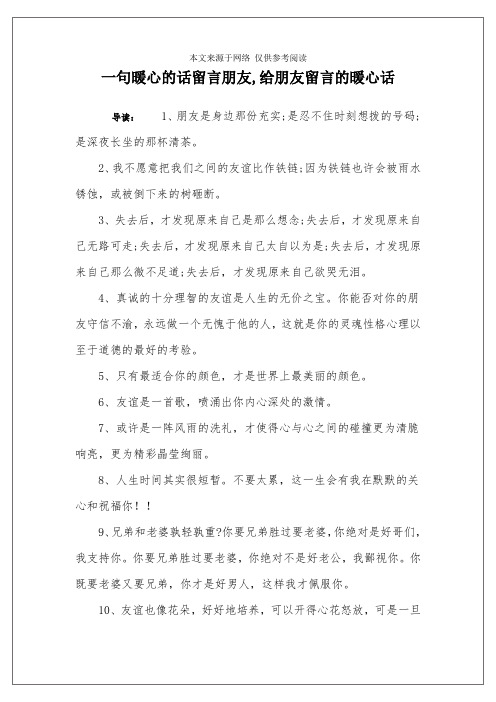 本文来源于网络 仅供参考阅读

一句暖心的话留言朋友,给朋友留言的暖心话

导读： 1、朋友是身边那份充实;是忍不住时刻想拨的号码;是深夜长坐的那杯清茶。

2、我不愿意把我们之间的友谊比作铁链;因为铁链也许会被雨水锈蚀，或被倒下来的树砸断。

3、失去后，才发现原来自己是那么想念;失去后，才发现原来自己无路可走;失去后，才发现原来自己太自以为是;失去后，才发现原来自己那么微不足道;失去后，才发现原来自己欲哭无泪。

4、真诚的十分理智的友谊是人生的无价之宝。你能否对你的朋友守信不渝，永远做一个无愧于他的人，这就是你的灵魂性格心理以至于道德的最好的考验。

5、只有最适合你的颜色，才是世界上最美丽的颜色。

6、友谊是一首歌，喷涌出你内心深处的激情。

7、或许是一阵风雨的洗礼，才使得心与心之间的碰撞更为清脆响亮，更为精彩晶莹绚丽。

8、人生时间其实很短暂。不要太累，这一生会有我在默默的关心和祝福你！！

9、兄弟和老婆孰轻孰重?你要兄弟胜过要老婆，你绝对是好哥们，我支持你。你要兄弟胜过要老婆，你绝对不是好老公，我鄙视你。你既要老婆又要兄弟，你才是好男人，这样我才佩服你。

10、友谊也像花朵，好好地培养，可以开得心花怒放，可是一旦